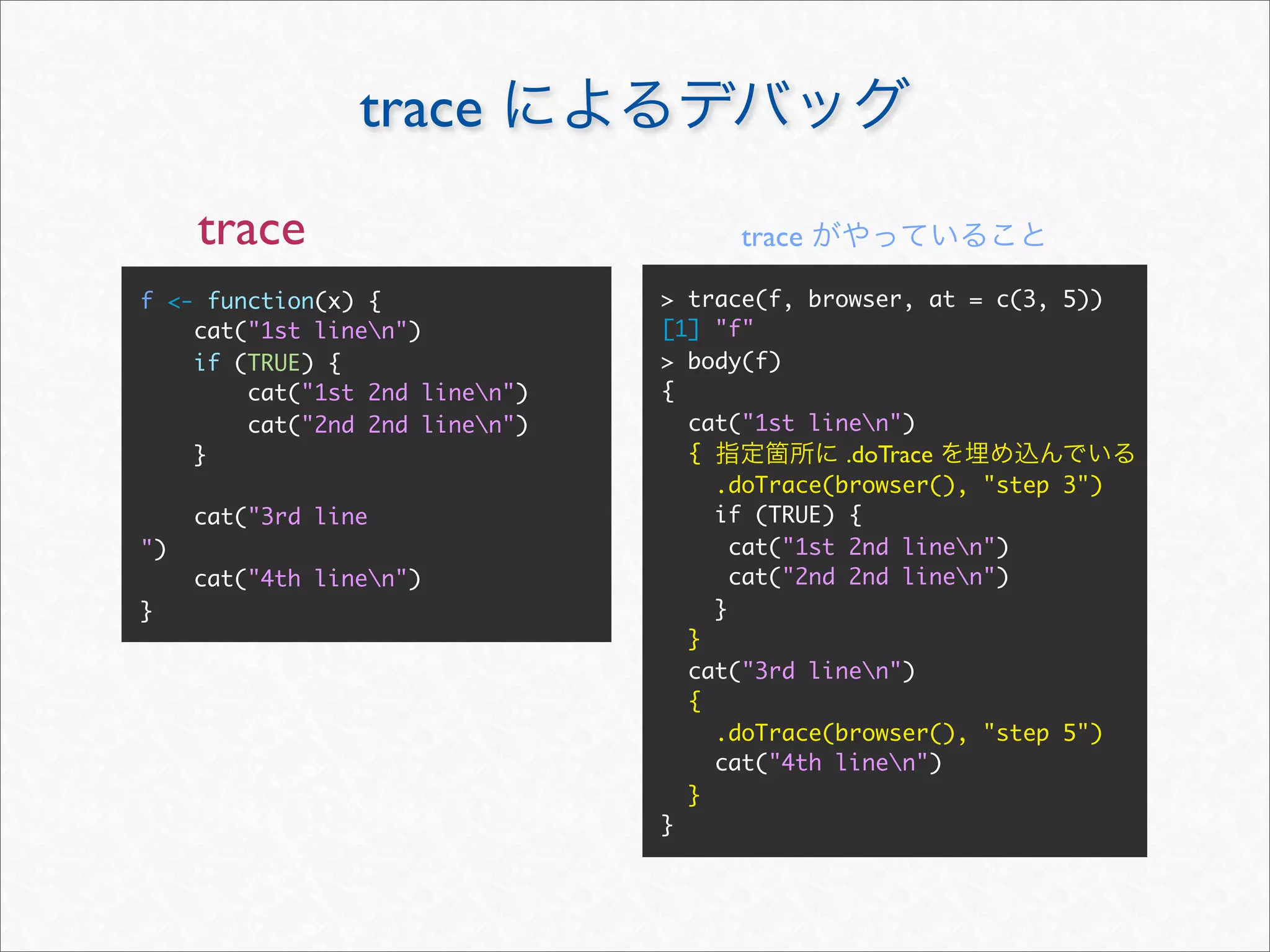 trace によるデバッグ

trace

f <- function(x) {
    cat("1st line\n")
    if (TRUE) {
        cat("1st 2nd line\n")
        cat("2nd 2nd line\n")
    }

    cat("3rd line
")
    cat("4th line\n")
}

trace がやっていること

> trace(f, browser, at = c(3, 5))
[1] "f"
> body(f)
{
    cat("1st line\n")
    { 指定箇所に .doTrace を埋め込んでいる
        .doTrace(browser(), "step 3")
        if (TRUE) {
            cat("1st 2nd line\n")
            cat("2nd 2nd line\n")
        }
    }
    cat("3rd line\n")
    {
        .doTrace(browser(), "step 5")
        cat("4th line\n")
    }
}